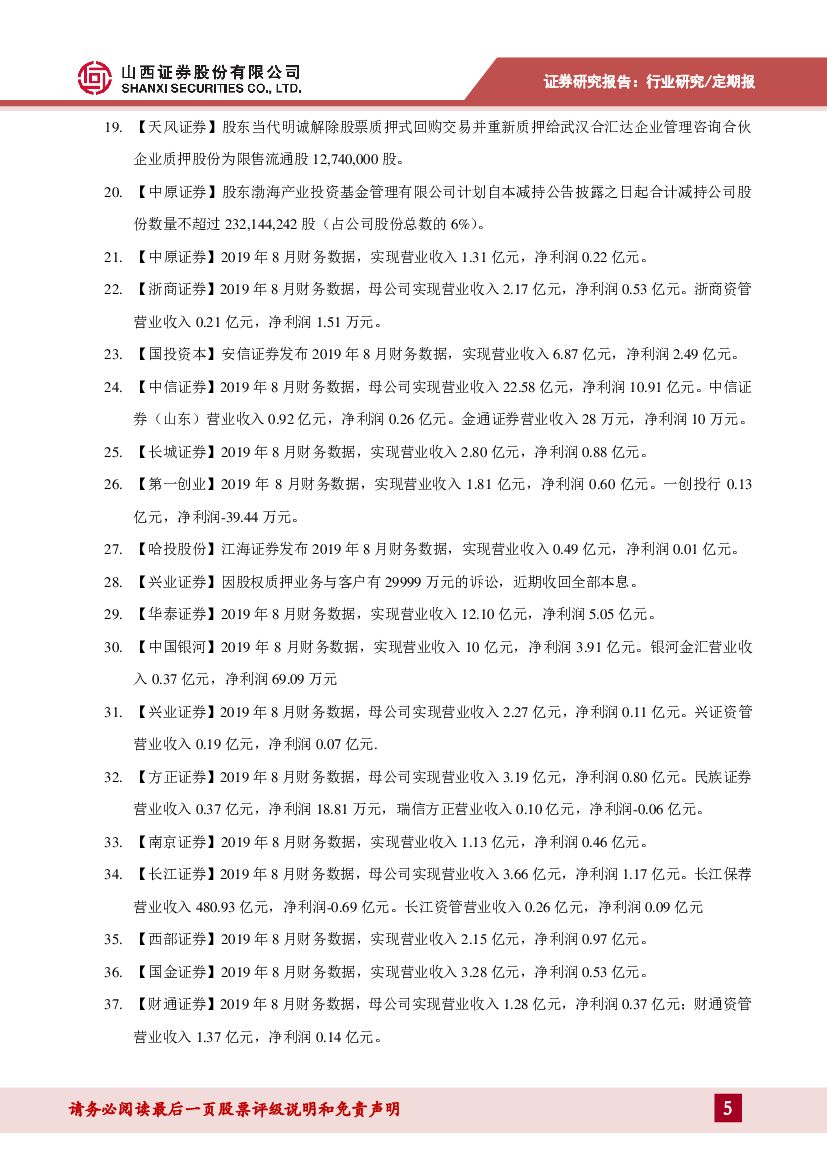 山西证券股份有限公司
SHANXI SECURITIES CO., LTD.

证券研究报告：行业研究/定期报

19. 【天风证券】股东当代明诚解除股票质押式回购交易并重新质押给武汉合汇达企业管理咨询合伙企业质押股份为限售流通股 12,740,000 股。

20. 【中原证券】股东渤海产业投资基金管理有限公司计划自本减持公告披露之日起合计减持公司股份数量不超过 232,144,242 股（占公司股份总数的 6%）。

21. 【中原证券】2019 年 8 月财务数据，实现营业收入 1.31 亿元，净利润 0.22 亿元。

22. 【浙商证券】2019 年 8 月财务数据，母公司实现营业收入 2.17 亿元，净利润 0.53 亿元。浙商资管营业收入 0.21 亿元，净利润 1.51 万元。

23. 【国投资本】安信证券发布 2019 年 8 月财务数据，实现营业收入 6.87 亿元，净利润 2.49 亿元。

24. 【中信证券】2019 年 8 月财务数据，母公司实现营业收入 22.58 亿元，净利润 10.91 亿元。中信证券（山东）营业收入 0.92 亿元，净利润 0.26 亿元。金通证券营业收入 28 万元，净利润 10 万元。

25. 【长城证券】2019 年 8 月财务数据，实现营业收入 2.80 亿元，净利润 0.88 亿元。

26. 【第一创业】2019 年 8 月财务数据，实现营业收入 1.81 亿元，净利润 0.60 亿元。一创投行 0.13 亿元，净利润-39.44 万元。

27. 【哈投股份】江海证券发布 2019 年 8 月财务数据，实现营业收入 0.49 亿元，净利润 0.01 亿元。

28. 【兴业证券】因股权质押业务与客户有 29999 万元的诉讼，近期收回全部本息。

29. 【华泰证券】2019 年 8 月财务数据，实现营业收入 12.10 亿元，净利润 5.05 亿元。

30. 【中国银河】2019 年 8 月财务数据，实现营业收入 10 亿元，净利润 3.91 亿元。银河金汇营业收入 0.37 亿元，净利润 69.09 万元

31. 【兴业证券】2019 年 8 月财务数据，母公司实现营业收入 2.27 亿元，净利润 0.11 亿元。兴证资管营业收入 0.19 亿元，净利润 0.07 亿元.

32. 【方正证券】2019 年 8 月财务数据，母公司实现营业收入 3.19 亿元，净利润 0.80 亿元。民族证券营业收入 0.37 亿元，净利润 18.81 万元，瑞信方正营业收入 0.10 亿元，净利润-0.06 亿元。

33. 【南京证券】2019 年 8 月财务数据，实现营业收入 1.13 亿元，净利润 0.46 亿元。

34. 【长江证券】2019 年 8 月财务数据，母公司实现营业收入 3.66 亿元，净利润 1.17 亿元。长江保荐营业收入 480.93 亿元，净利润-0.69 亿元。长江资管营业收入 0.26 亿元，净利润 0.09 亿元

35. 【西部证券】2019 年 8 月财务数据，实现营业收入 2.15 亿元，净利润 0.97 亿元。

36. 【国金证券】2019 年 8 月财务数据，实现营业收入 3.28 亿元，净利润 0.53 亿元。

37. 【财通证券】2019 年 8 月财务数据，母公司实现营业收入 1.28 亿元，净利润 0.37 亿元；财通资管营业收入 1.37 亿元，净利润 0.14 亿元。

请务必阅读最后一页股票评级说明和免责声明

5